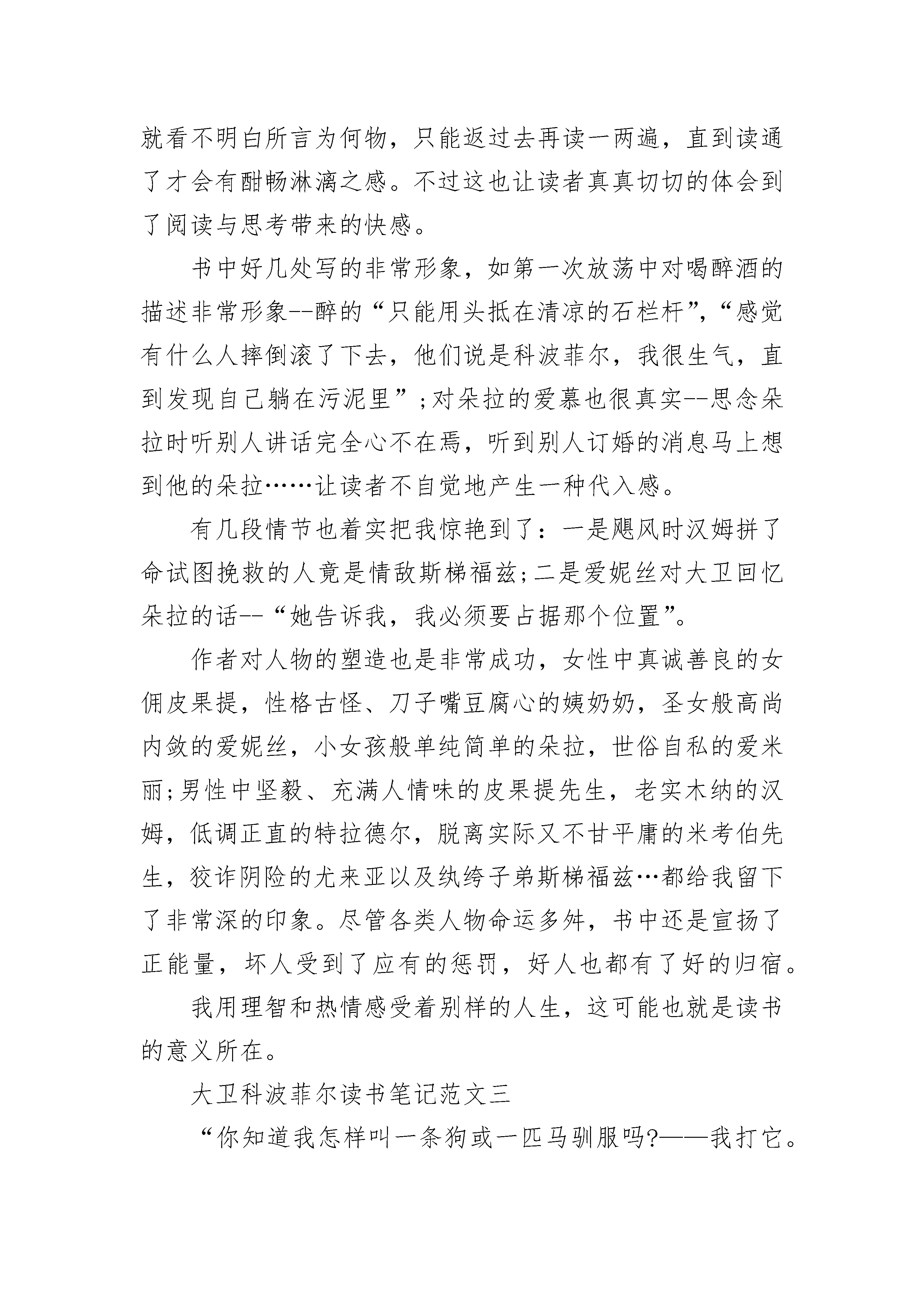 就看不明白所言为何物，只能返过去再读一两遍，直到读通了才会有酣畅淋漓之感。不过这也让读者真真切切的体会到了阅读与思考带来的快感。

书中好几处写的非常形象，如第一次放荡中对喝醉酒的描述非常形象--醉的“只能用头抵在清凉的石栏杆”,“感觉有什么人摔倒滚了下去，他们说是科波菲尔，我很生气，直到发现自己躺在污泥里”;对朵拉的爱慕也很真实--思念朵拉时听别人讲话完全心不在焉，听到别人订婚的消息马上想到他的朵拉……让读者不自觉地产生一种代入感。

有几段情节也着实把我惊艳到了：一是飓风时汉姆拼了命试图挽救的人竟是情敌斯梯福兹;二是爱妮丝对大卫回忆朵拉的话--“她告诉我，我必须要占据那个位置”。

作者对人物的塑造也是非常成功，女性中真诚善良的女佣皮果提，性格古怪、刀子嘴豆腐心的姨奶奶，圣女般高尚内敛的爱妮丝，小女孩般单纯简单的朵拉，世俗自私的爱米丽;男性中坚毅、充满人情味的皮果提先生，老实木纳的汉姆，低调正直的特拉德尔，脱离实际又不甘平庸的米考伯先生，狡诈阴险的尤来亚以及纨绔子弟斯梯福兹…都给我留下了非常深的印象。尽管各类人物命运多舛，书中还是宣扬了正能量，坏人受到了应有的惩罚，好人也都有了好的归宿。

我用理智和热情感受着别样的人生，这可能也就是读书的意义所在。

大卫科波菲尔读书笔记范文三

“你知道我怎样叫一条狗或一匹马驯服吗?——我打它。